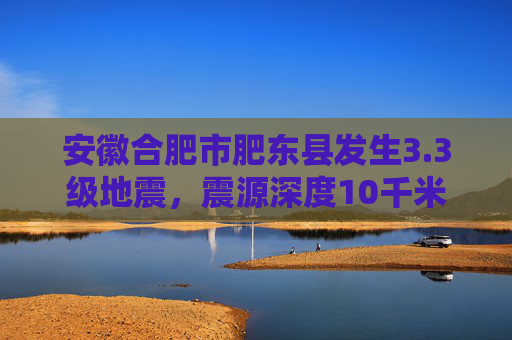 安徽合肥市肥东县发生3.3级地震，震源深度10千米